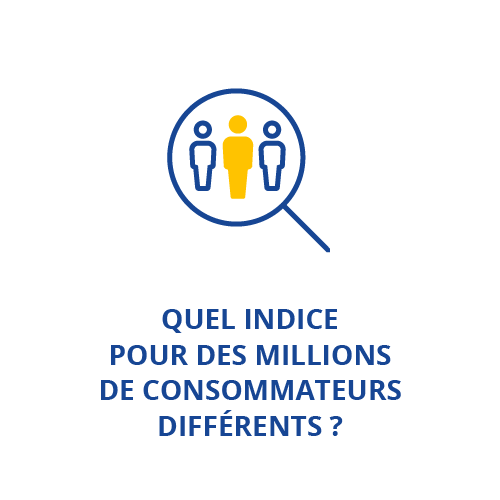 QUEL INDICE
POUR DES MILLIONS
DE CONSOMMATEURS
DIFFÉRENTS ?